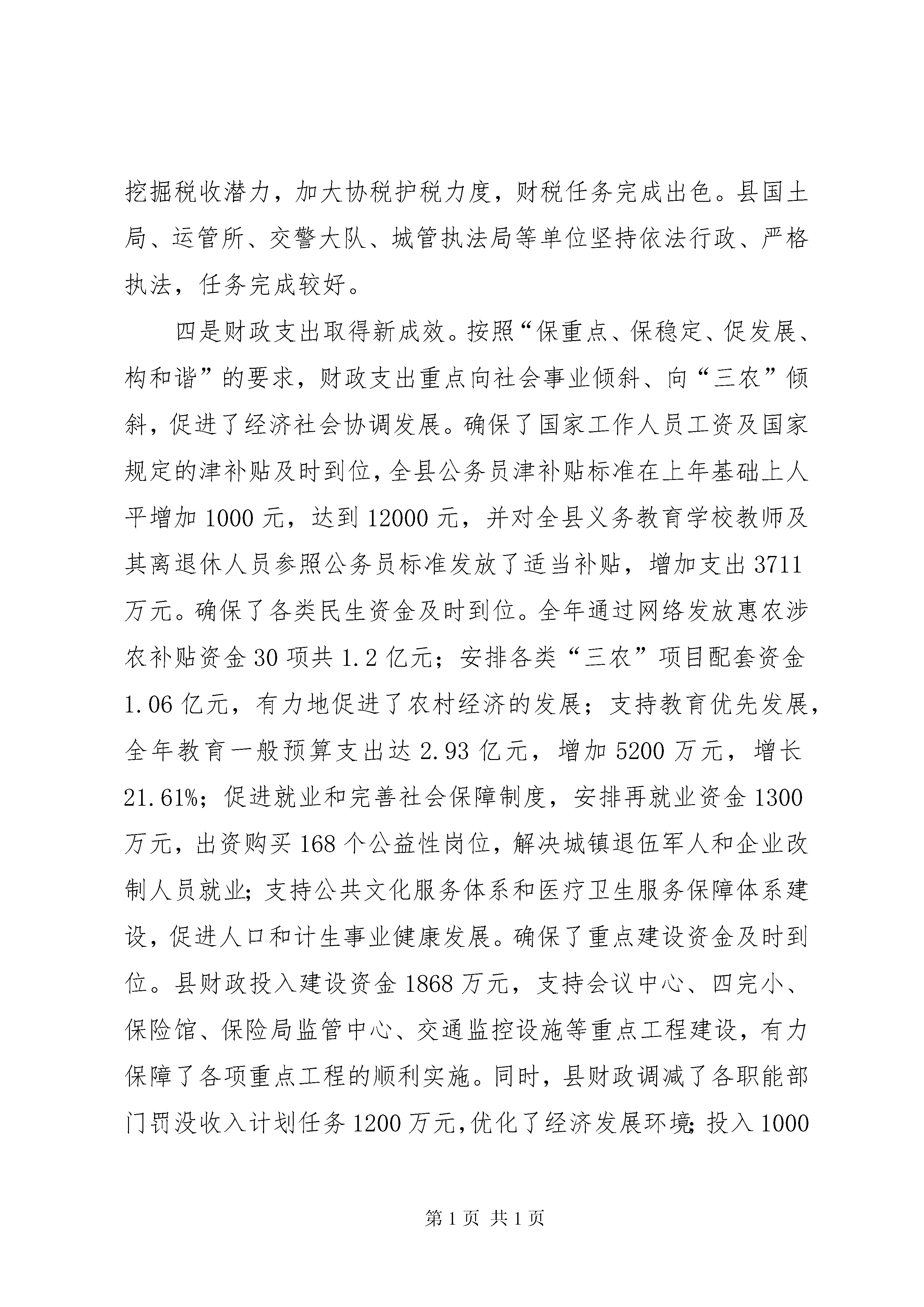 挖掘税收潜力，加大协税护税力度，财税任务完成出色。县国土局、运管所、交警大队、城管执法局等单位坚持依法行政、严格执法，任务完成较好。

四是财政支出取得新成效。按照“保重点、保稳定、促发展、构和谐”的要求，财政支出重点向社会事业倾斜、向“三农”倾斜，促进了经济社会协调发展。确保了国家工作人员工资及国家规定的津补贴及时到位，全县公务员津补贴标准在上年基础上人平增加 1000 元，达到 12000 元，并对全县义务教育学校教师及其离退休人员参照公务员标准发放了适当补贴，增加支出 3711 万元。确保了各类民生资金及时到位。全年通过网络发放惠农涉农补贴资金 30 项共 1.2 亿元；安排各类“三农”项目配套资金 1.06 亿元，有力地促进了农村经济的发展；支持教育优先发展，全年教育一般预算支出达 2.93 亿元，增加 5200 万元，增长 21.61%；促进就业和完善社会保障制度，安排再就业资金 1300 万元，出资购买 168 个公益性岗位，解决城镇退伍军人和企业改制人员就业；支持公共文化服务体系和医疗卫生服务保障体系建设，促进人口和计生事业健康发展。确保了重点建设资金及时到位。县财政投入建设资金 1868 万元，支持会议中心、四完小、保险馆、保险局监管中心、交通监控设施等重点工程建设，有力保障了各项重点工程的顺利实施。同时，县财政调减了各职能部门罚没收入计划任务 1200 万元，优化了经济发展环境；投入 1000

第 1 页 共 1 页